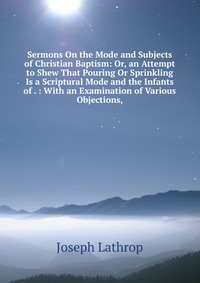 Sermons On the Mode and Subjects of Christian Baptism: Or, an Attempt to Shew That Pouring Or Sprinkling Is a Scriptural Mode and the Infants of . : With an Examination of Various Objections,

Joseph Lathrop